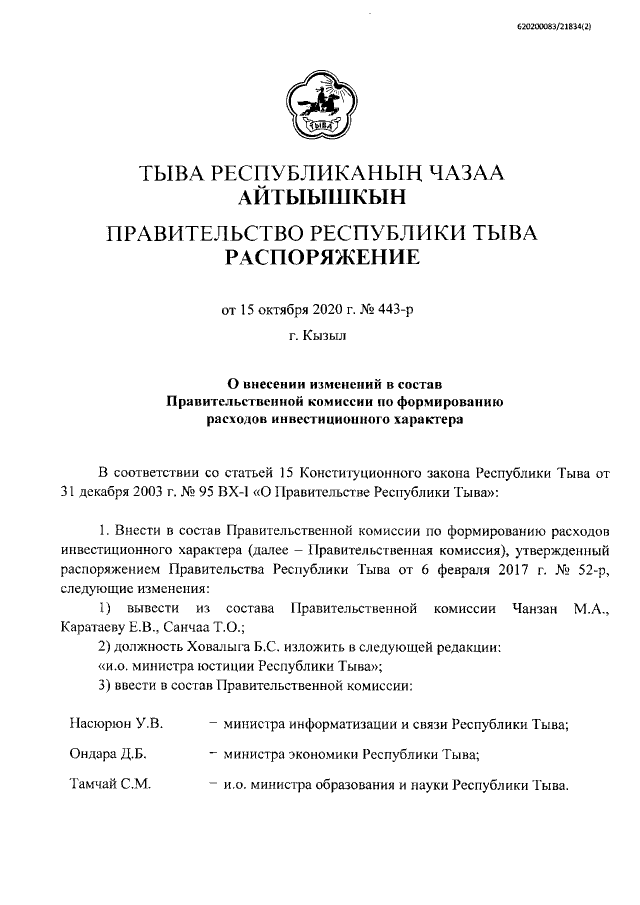 620200083/21834(2)

ТЫВА

ТЫВА РЕСПУБЛИКАНЫҢ ЧАЗАА
АЙТЫЫШКЫН

ПРАВИТЕЛЬСТВО РЕСПУБЛИКИ ТЫВА
РАСПОРЯЖЕНИЕ

от 15 октября 2020 г. № 443-р

г. Кызыл

О внесении изменений в состав Правительственной комиссии по формированию расходов инвестиционного характера

В соответствии со статьей 15 Конституционного закона Республики Тыва от 31 декабря 2003 г. № 95 ВХ-I «О Правительстве Республики Тыва»:

1. Внести в состав Правительственной комиссии по формированию расходов инвестиционного характера (далее – Правительственная комиссия), утвержденный распоряжением Правительства Республики Тыва от 6 февраля 2017 г. № 52-р, следующие изменения:

1) вывести из состава Правительственной комиссии Чанзан М.А., Каратаеву Е.В., Санчаа Т.О.;

2) должность Ховалыга Б.С. изложить в следующей редакции:

«и.о. министра юстиции Республики Тыва»;

3) ввести в состав Правительственной комиссии:

Насюрюн У.В. – министра информатизации и связи Республики Тыва;

Ондара Д.Б. – министра экономики Республики Тыва;

Тамчай С.М. – и.о. министра образования и науки Республики Тыва.